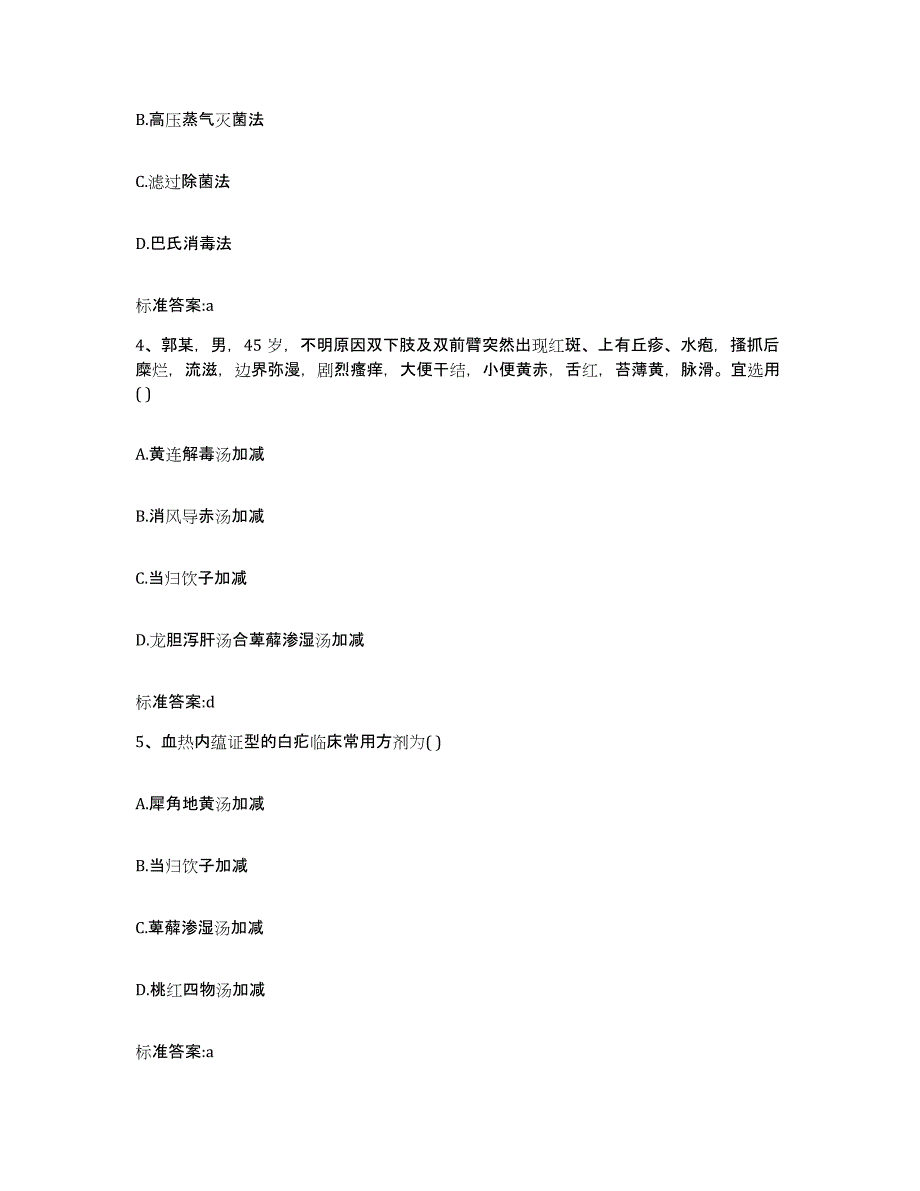 B.高压蒸气灭菌法

C.滤过除菌法

D.巴氏消毒法

标准答案:a

4、郭某，男，45 岁，不明原因双下肢及双前臂突然出现红斑、上有丘疹、水疱，搔抓后糜烂，流滋，边界弥漫，剧烈瘙痒，大便干结，小便黄赤，舌红，苔薄黄，脉滑。宜选用( )

A.黄连解毒汤加减

B.消风导赤汤加减

C.当归饮子加减

D.龙胆泻肝汤合萆薢渗湿汤加减

标准答案:d

5、血热内蕴证型的白疕临床常用方剂为( )

A.犀角地黄汤加减

B.当归饮子加减

C.萆薢渗湿汤加减

D.桃红四物汤加减

标准答案:a